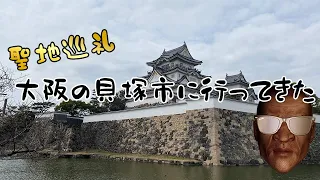 聖地巡礼

大阪の貝塚市に行ってきた